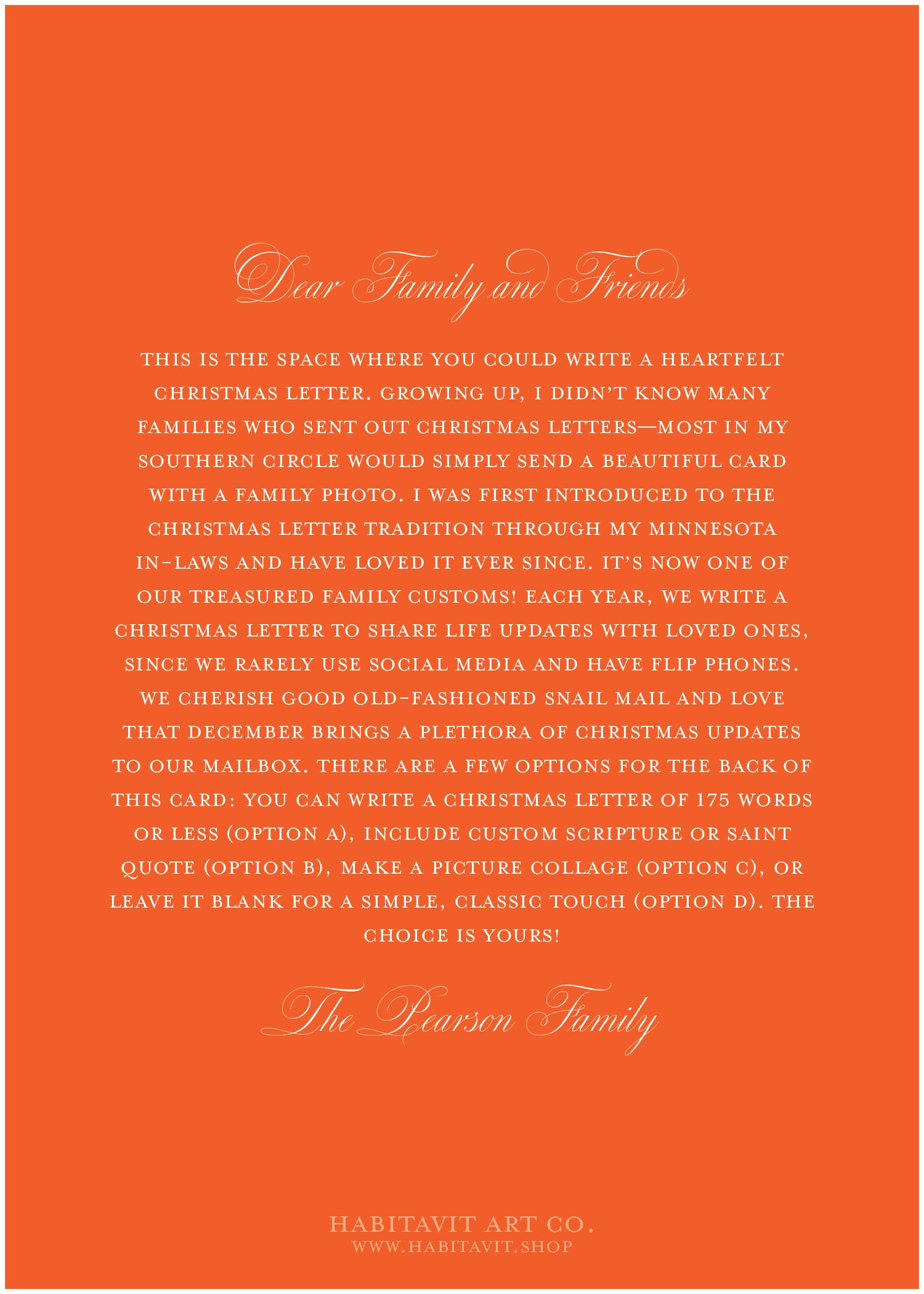 Dear Family and Friends

THIS IS THE SPACE WHERE YOU COULD WRITE A HEARTFELT CHRISTMAS LETTER. GROWING UP, I DIDN'T KNOW MANY FAMILIES WHO SENT OUT CHRISTMAS LETTERS—MOST IN MY SOUTHERN CIRCLE WOULD SIMPLY SEND A BEAUTIFUL CARD WITH A FAMILY PHOTO. I WAS FIRST INTRODUCED TO THE CHRISTMAS LETTER TRADITION THROUGH MY MINNESOTA IN-LAWS AND HAVE LOVED IT EVER SINCE. IT'S NOW ONE OF OUR TREASURED FAMILY CUSTOMS! EACH YEAR, WE WRITE A CHRISTMAS LETTER TO SHARE LIFE UPDATES WITH LOVED ONES, SINCE WE RARELY USE SOCIAL MEDIA AND HAVE FLIP PHONES. WE CHERISH GOOD OLD-FASHIONED SNAIL MAIL AND LOVE THAT DECEMBER BRINGS A PLETHORA OF CHRISTMAS UPDATES TO OUR MAILBOX. THERE ARE A FEW OPTIONS FOR THE BACK OF THIS CARD: YOU CAN WRITE A CHRISTMAS LETTER OF 175 WORDS OR LESS (OPTION A), INCLUDE CUSTOM SCRIPTURE OR SAINT QUOTE (OPTION B), MAKE A PICTURE COLLAGE (OPTION C), OR LEAVE IT BLANK FOR A SIMPLE, CLASSIC TOUCH (OPTION D). THE CHOICE IS YOURS!

The Pearson Family

HABITAVIT ART CO.
WWW.HABITAVIT.SHOP